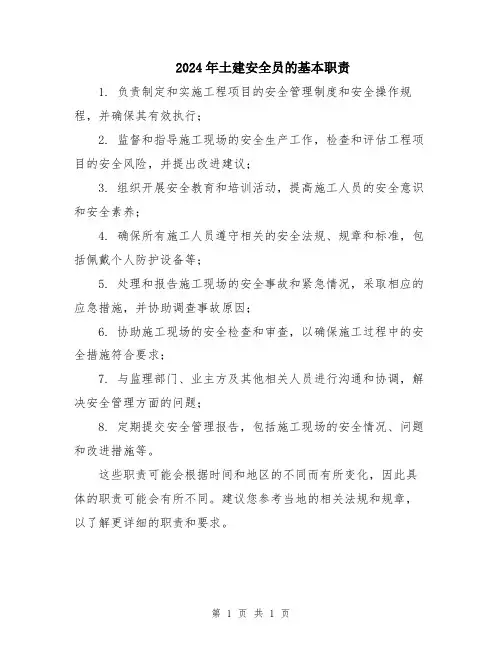 2024年土建安全员的基本职责

1. 负责制定和实施工程项目的安全管理制度和安全操作规程，并确保其有效执行；

2. 监督和指导施工现场的安全生产工作，检查和评估工程项目的安全风险，并提出改进建议；

3. 组织开展安全教育和培训活动，提高施工人员的安全意识和安全素养；

4. 确保所有施工人员遵守相关的安全法规、规章和标准，包括佩戴个人防护设备等；

5. 处理和报告施工现场的安全事故和紧急情况，采取相应的应急措施，并协助调查事故原因；

6. 协助施工现场的安全检查和审查，以确保施工过程中的安全措施符合要求；

7. 与监理部门、业主方及其他相关人员进行沟通和协调，解决安全管理方面的问题；

8. 定期提交安全管理报告，包括施工现场的安全情况、问题和改进措施等。

这些职责可能会根据时间和地区的不同而有所变化，因此具体的职责可能会有所不同。建议您参考当地的相关法规和规章，以了解更详细的职责和要求。

第 1 页 共 1 页